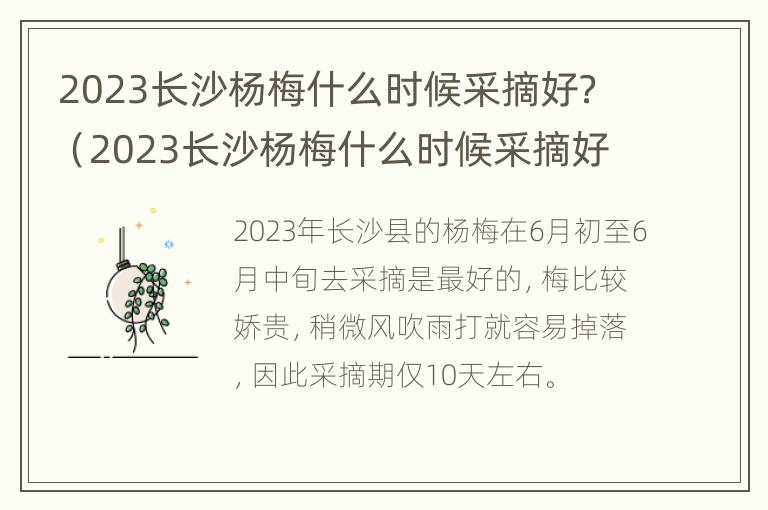 2023长沙杨梅什么时候采摘好?（2023长沙杨梅什么时候采摘好

2023年长沙县的杨梅在6月初至6月中旬去采摘是最好的, 梅比较娇贵, 稍微风吹雨打就容易掉落, 因此采摘期仅10天左右。